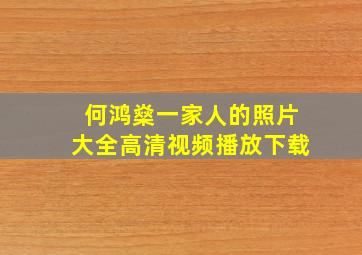 何鸿燊一家人的照片
大全高清视频播放下载